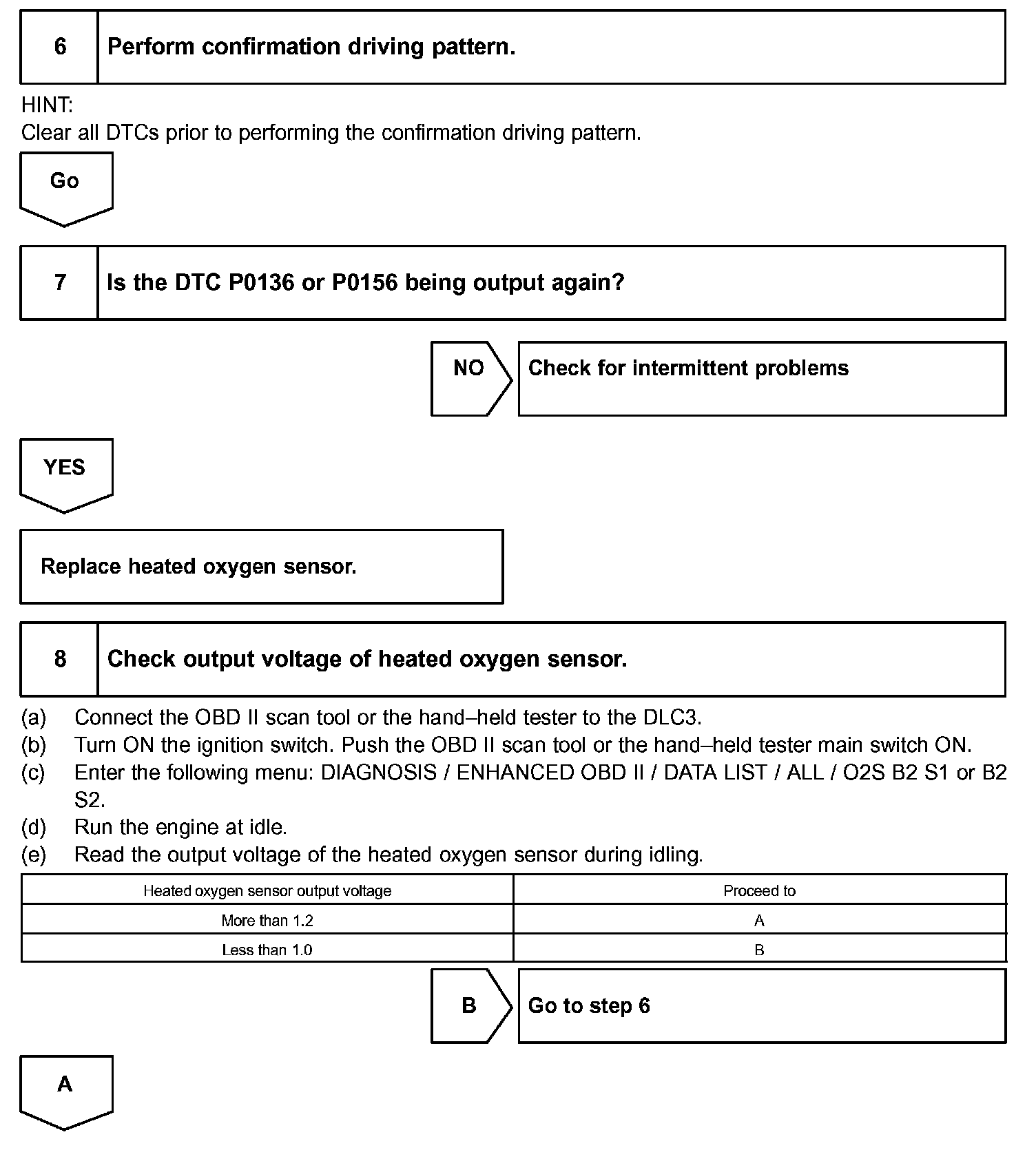 6 Perform confirmation driving pattern.

HINT:
Clear all DTCs prior to performing the confirmation driving pattern.

Go

7 Is the DTC P0136 or P0156 being output again?

NO Check for intermittent problems

YES

Replace heated oxygen sensor.

8 Check output voltage of heated oxygen sensor.

(a) Connect the OBD II scan tool or the hand–held tester to the DLC3.
(b) Turn ON the ignition switch. Push the OBD II scan tool or the hand–held tester main switch ON.
(c) Enter the following menu: DIAGNOSIS / ENHANCED OBD II / DATA LIST / ALL / O2S B2 S1 or B2 S2.
(d) Run the engine at idle.
(e) Read the output voltage of the heated oxygen sensor during idling.

| Heated oxygen sensor output voltage | Proceed to |
|---|---|
| More than 1.2 | A |
| Less than 1.0 | B |

B Go to step 6

A